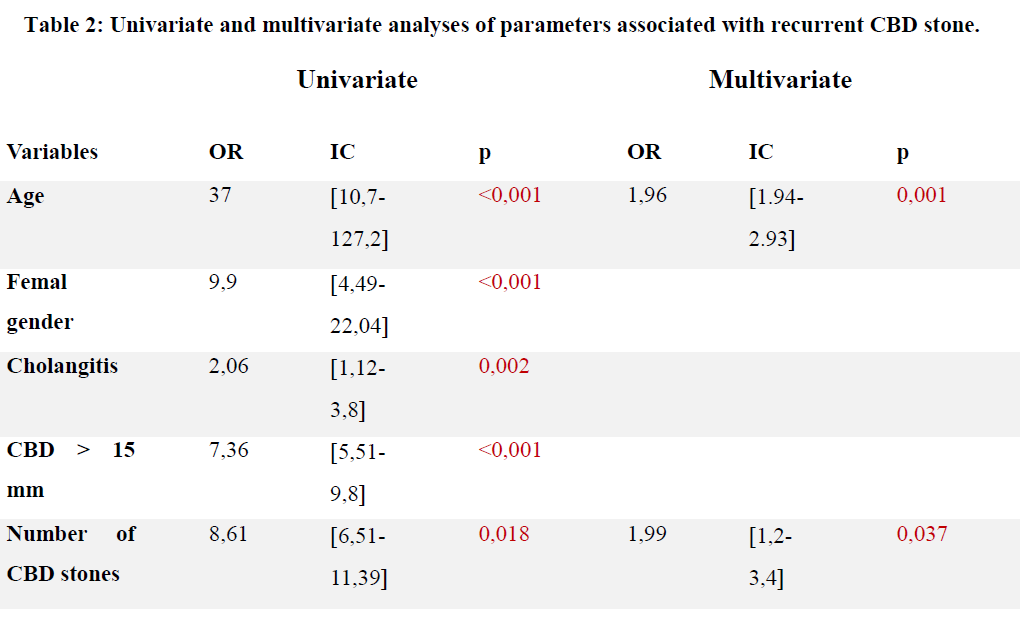 Table 2: Univariate and multivariate analyses of parameters associated with recurrent CBD stone.

| | Univariate | | | Multivariate | | |
|---|---|---|---|---|---|---|
| Variables | OR | IC | p | OR | IC | p |
| Age | 37 | [10,7-127,2] | <0,001 | 1,96 | [1.94-2.93] | 0,001 |
| Femal gender | 9,9 | [4,49-22,04] | <0,001 | | | |
| Cholangitis | 2,06 | [1,12-3,8] | 0,002 | | | |
| CBD > 15 mm | 7,36 | [5,51-9,8] | <0,001 | | | |
| Number of CBD stones | 8,61 | [6,51-11,39] | 0,018 | 1,99 | [1,2-3,4] | 0,037 |